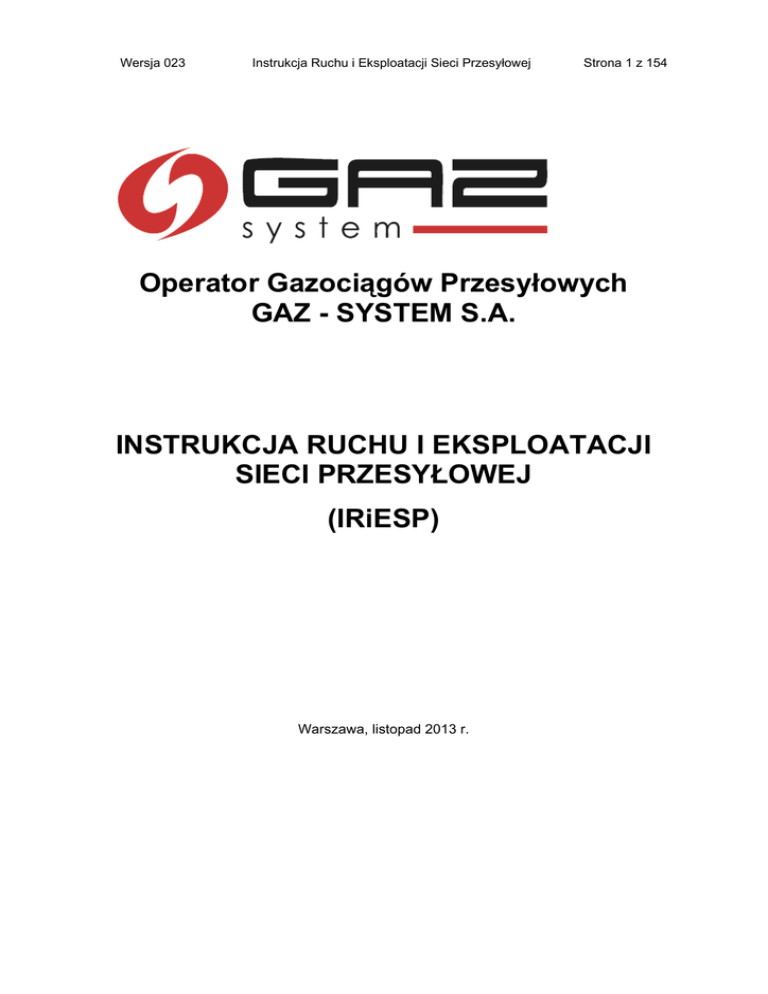 Wersja 023 Instrukcja Ruchu i Eksploatacji Sieci Przesyłowej Strona 1 z 154

GAZ
system

Operator Gazociągów Przesyłowych
GAZ - SYSTEM S.A.

INSTRUKCJA RUCHU I EKSPLOATACJI SIECI PRZESYŁOWEJ
(IRiESP)

Warszawa, listopad 2013 r.